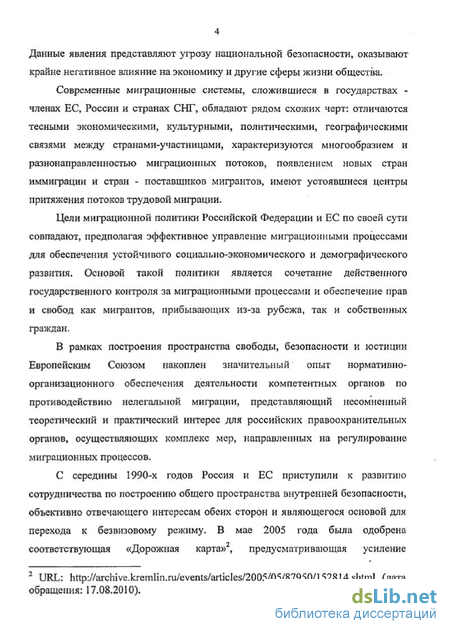 4

Данные явления представляют угрозу национальной безопасности, оказывают крайне негативное влияние на экономику и другие сферы жизни общества.

Современные миграционные системы, сложившиеся в государствах - членах ЕС, России и странах СНГ, обладают рядом схожих черт: отличаются тесными экономическими, культурными, политическими, географическими связями между странами-участницами, характеризуются многообразием и разнонаправленностью миграционных потоков, появлением новых стран иммиграции и стран - поставщиков мигрантов, имеют устоявшиеся центры притяжения потоков трудовой миграции.

Цели миграционной политики Российской Федерации и ЕС по своей сути совпадают, предполагая эффективное управление миграционными процессами для обеспечения устойчивого социально-экономического и демографического развития. Основой такой политики является сочетание действенного государственного контроля за миграционными процессами и обеспечение прав и свобод как мигрантов, прибывающих из-за рубежа, так и собственных граждан.

В рамках построения пространства свободы, безопасности и юстиции Европейским Союзом накоплен значительный опыт нормативно-организационного обеспечения деятельности компетентных органов по противодействию нелегальной миграции, представляющий несомненный теоретический и практический интерес для российских правоохранительных органов, осуществляющих комплекс мер, направленных на регулирование миграционных процессов.

С середины 1990-х годов Россия и ЕС приступили к развитию сотрудничества по построению общего пространства внутренней безопасности, объективно отвечающего интересам обеих сторон и являющегося основой для перехода к безвизовому режиму. В мае 2005 года была одобрена соответствующая «Дорожная карта»$^2$, предусматривающая усиление

$^2$ URL: http://archive.kremlin.ru/events/articles/2005/05/87950/152814.shtml (дата обращения: 17.08.2010).

dsLib.net
библиотека диссертаций